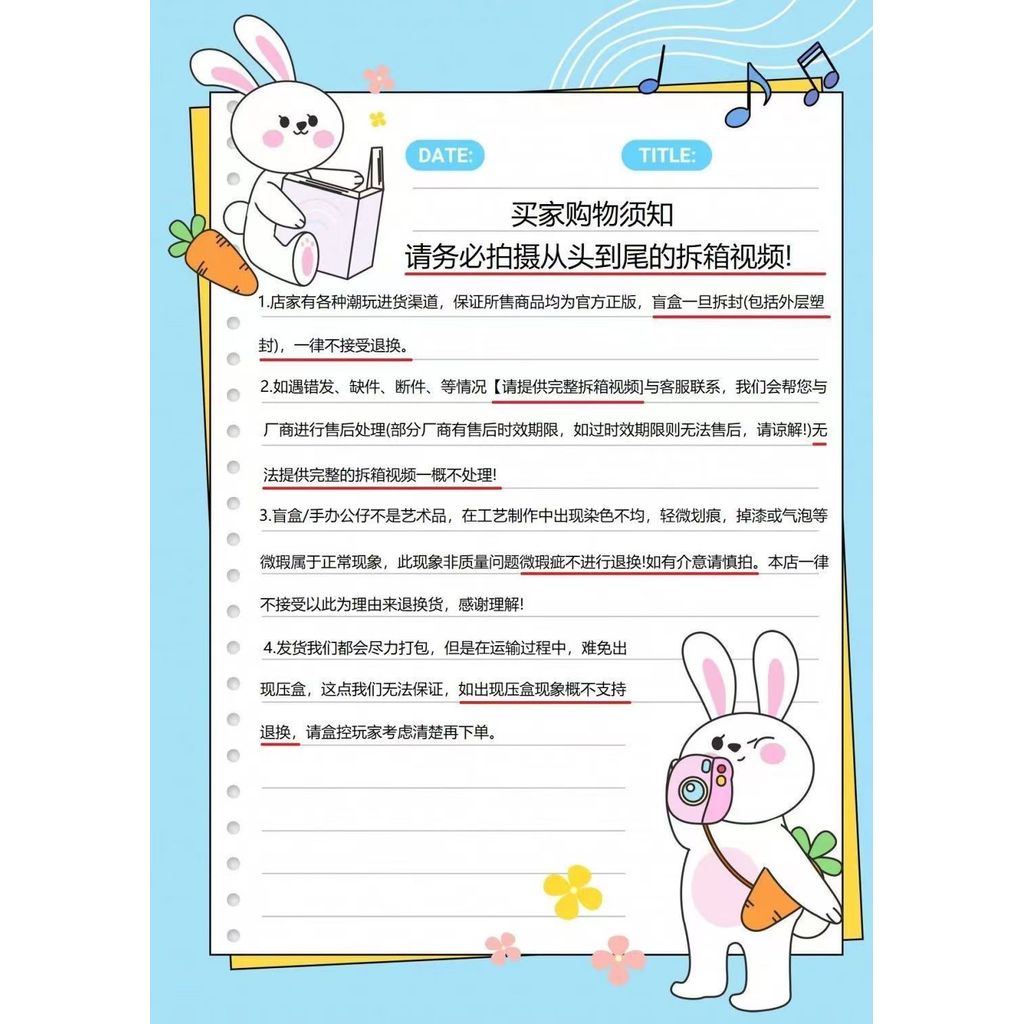 DATE:

TITLE:

买家购物须知

请务必拍摄从头到尾的拆箱视频!

1.店家有各种潮玩进货渠道，保证所售商品均为官方正版，盲盒一旦拆封(包括外层塑封)，一律不接受退换。

2.如遇错发、缺件、断件、等情况【请提供完整拆箱视频】与客服联系，我们会帮您与厂商进行售后处理(部分厂商有售后时效期限，如过时效期限则无法售后，请谅解!)无法提供完整的拆箱视频一概不处理!

3.盲盒/手办公仔不是艺术品，在工艺制作中出现染色不均，轻微划痕，掉漆或气泡等微瑕属于正常现象，此现象非质量问题微瑕疵不进行退换!如有介意请慎拍。本店一律不接受以此为理由来退换货，感谢理解!

4.发货我们都会尽力打包，但是在运输过程中，难免出现压盒，这点我们无法保证，如出现压盒现象概不支持退换，请盒控玩家考虑清楚再下单。